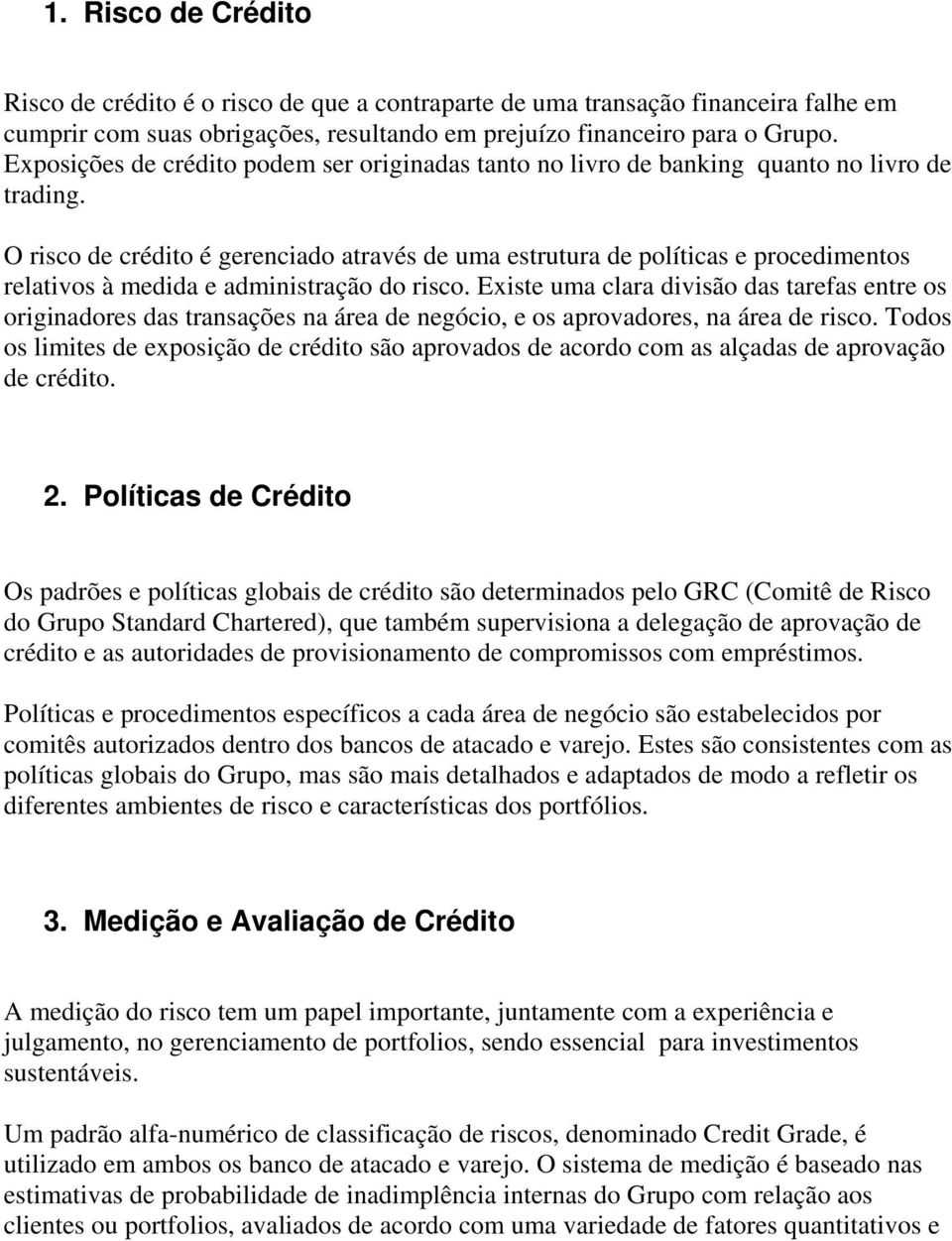 1. Risco de Crédito

Risco de crédito é o risco de que a contraparte de uma transação financeira falhe em cumprir com suas obrigações, resultando em prejuízo financeiro para o Grupo. Exposições de crédito podem ser originadas tanto no livro de banking quanto no livro de trading.

O risco de crédito é gerenciado através de uma estrutura de políticas e procedimentos relativos à medida e administração do risco. Existe uma clara divisão das tarefas entre os originadores das transações na área de negócio, e os aprovadores, na área de risco. Todos os limites de exposição de crédito são aprovados de acordo com as alçadas de aprovação de crédito.

2. Políticas de Crédito

Os padrões e políticas globais de crédito são determinados pelo GRC (Comitê de Risco do Grupo Standard Chartered), que também supervisiona a delegação de aprovação de crédito e as autoridades de provisionamento de compromissos com empréstimos.

Políticas e procedimentos específicos a cada área de negócio são estabelecidos por comitês autorizados dentro dos bancos de atacado e varejo. Estes são consistentes com as políticas globais do Grupo, mas são mais detalhados e adaptados de modo a refletir os diferentes ambientes de risco e características dos portfólios.

3. Medição e Avaliação de Crédito

A medição do risco tem um papel importante, juntamente com a experiência e julgamento, no gerenciamento de portfolios, sendo essencial para investimentos sustentáveis.

Um padrão alfa-numérico de classificação de riscos, denominado Credit Grade, é utilizado em ambos os banco de atacado e varejo. O sistema de medição é baseado nas estimativas de probabilidade de inadimplência internas do Grupo com relação aos clientes ou portfolios, avaliados de acordo com uma variedade de fatores quantitativos e